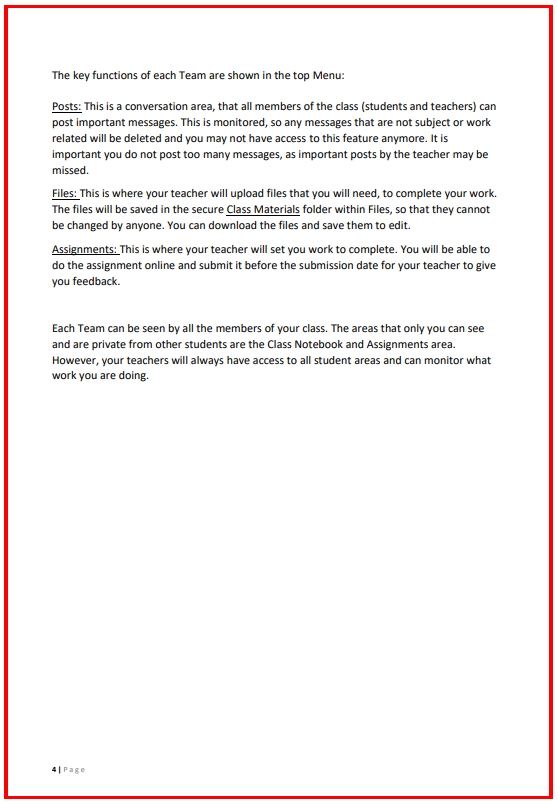 The key functions of each Team are shown in the top Menu:

Posts: This is a conversation area, that all members of the class (students and teachers) can post important messages. This is monitored, so any messages that are not subject or work related will be deleted and you may not have access to this feature anymore. It is important you do not post too many messages, as important posts by the teacher may be missed.

Files: This is where your teacher will upload files that you will need, to complete your work. The files will be saved in the secure Class Materials folder within Files, so that they cannot be changed by anyone. You can download the files and save them to edit.

Assignments: This is where your teacher will set you work to complete. You will be able to do the assignment online and submit it before the submission date for your teacher to give you feedback.

Each Team can be seen by all the members of your class. The areas that only you can see and are private from other students are the Class Notebook and Assignments area. However, your teachers will always have access to all student areas and can monitor what work you are doing.

4 | Page